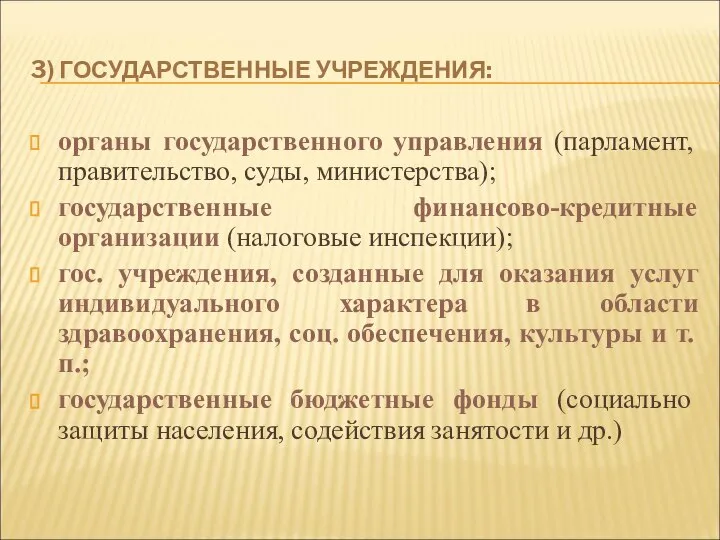 3) ГОСУДАРСТВЕННЫЕ УЧРЕЖДЕНИЯ:

органы государственного управления (парламент, правительство, суды, министерства);

государственные финансово-кредитные организации (налоговые инспекции);

гос. учреждения, созданные для оказания услуг индивидуального характера в области здравоохранения, соц. обеспечения, культуры и т. п.;

государственные бюджетные фонды (социально защиты населения, содействия занятости и др.)